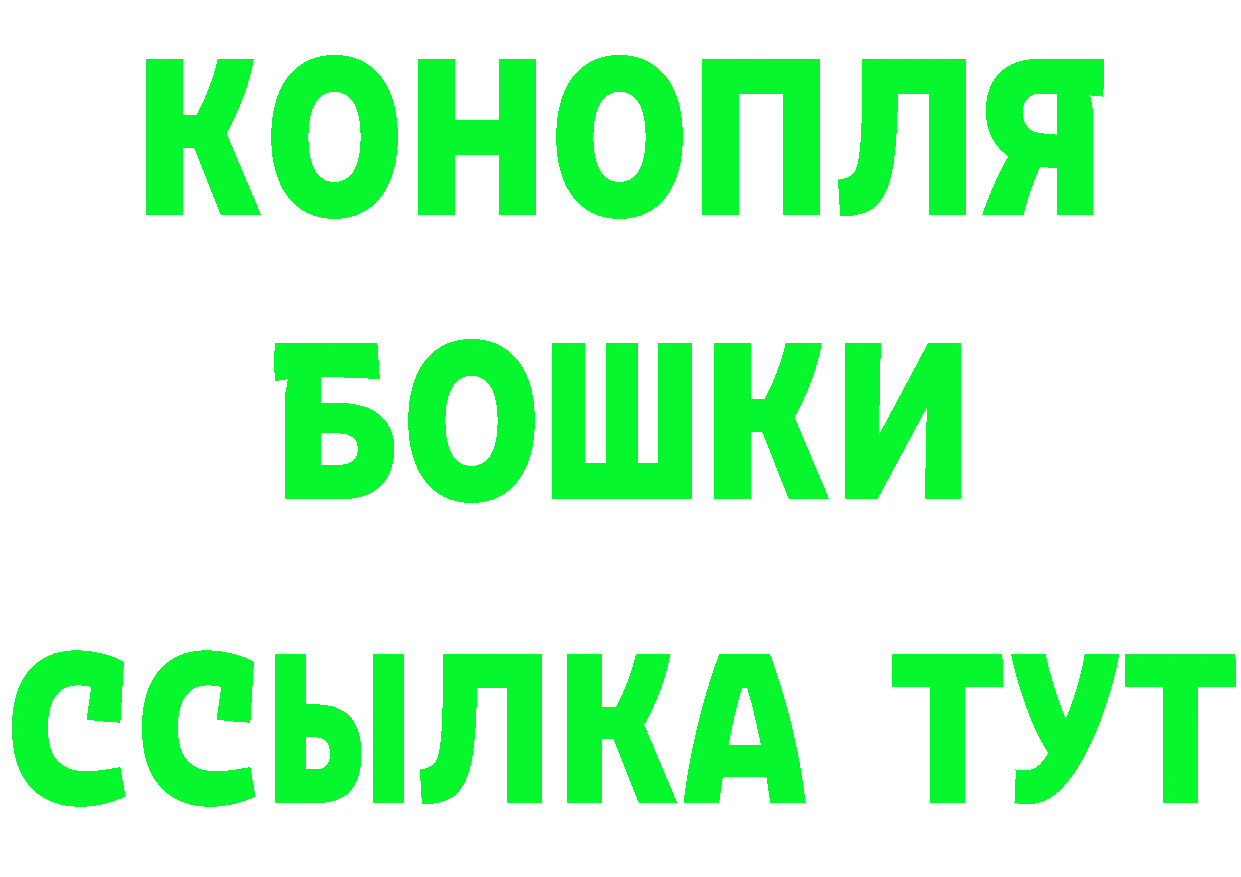 КОНОПЛЯ
БОШКИ
ССЫЛКА ТУТ